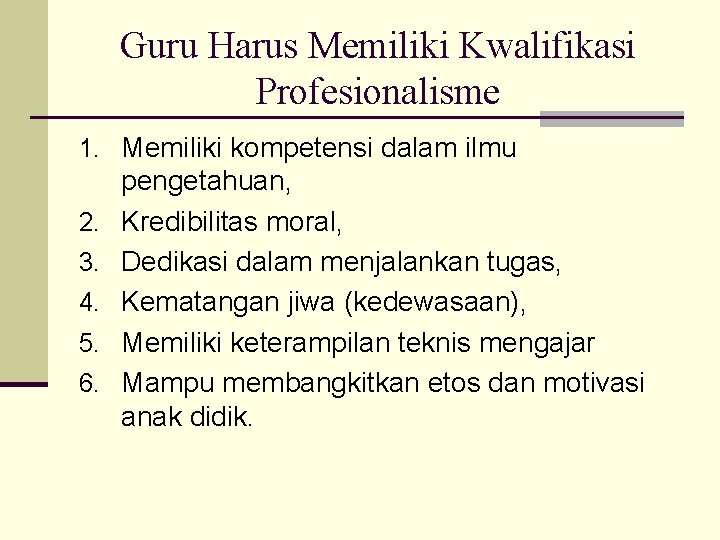 Guru Harus Memiliki Kwalifikasi Profesionalisme

1. Memiliki kompetensi dalam ilmu pengetahuan,
2. Kredibilitas moral,
3. Dedikasi dalam menjalankan tugas,
4. Kematangan jiwa (kedewasaan),
5. Memiliki keterampilan teknis mengajar
6. Mampu membangkitkan etos dan motivasi anak didik.